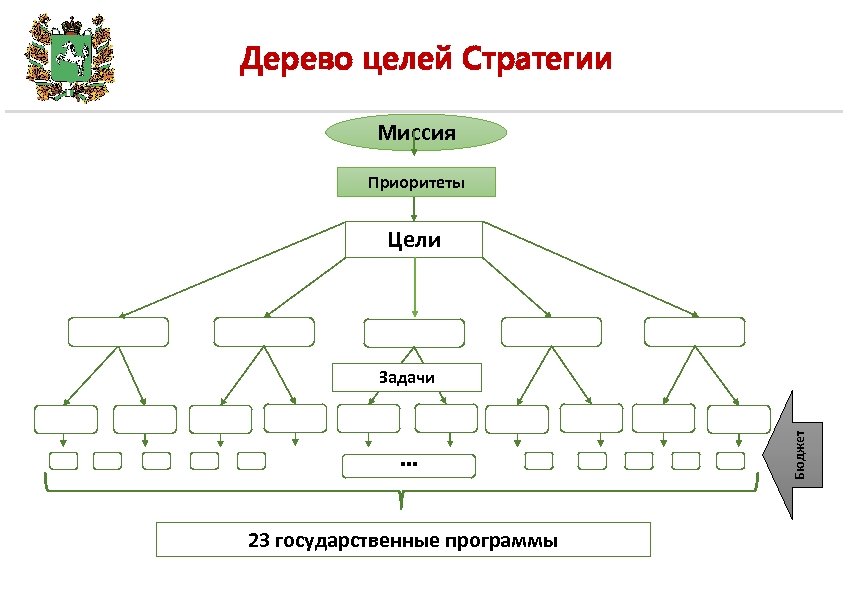 Дерево целей Стратегии

Миссия

Приоритеты

Цели

Задачи

...

Бюджет

23 государственные программы